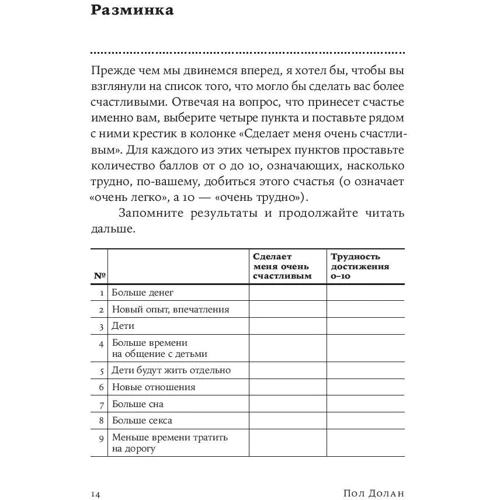 Разминка

Прежде чем мы двинемся вперед, я хотел бы, чтобы вы взглянули на список того, что могло бы сделать вас более счастливыми. Отвечая на вопрос, что принесет счастье именно вам, выберите четыре пункта и поставьте рядом с ними крестик в колонке «Сделает меня очень счастливым». Для каждого из этих четырех пунктов проставьте количество баллов от 0 до 10, означающих, насколько трудно, по-вашему, добиться этого счастья (0 означает «очень легко», а 10 — «очень трудно»).

Запомните результаты и продолжайте читать дальше.

| № | | Сделает меня очень счастливым | Трудность достижения 0–10 |
|---|---|---|---|
| 1 | Больше денег | | |
| 2 | Новый опыт, впечатления | | |
| 3 | Дети | | |
| 4 | Больше времени на общение с детьми | | |
| 5 | Дети будут жить отдельно | | |
| 6 | Новые отношения | | |
| 7 | Больше сна | | |
| 8 | Больше секса | | |
| 9 | Меньше времени тратить на дорогу | | |

14 Пол Долан